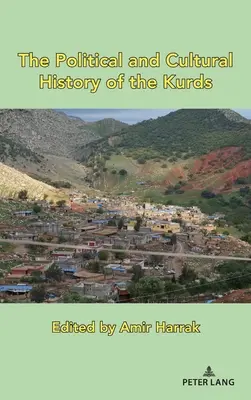 The Political and Cultural History of the Kurds

Edited by Amir Harrak

PETER LANG